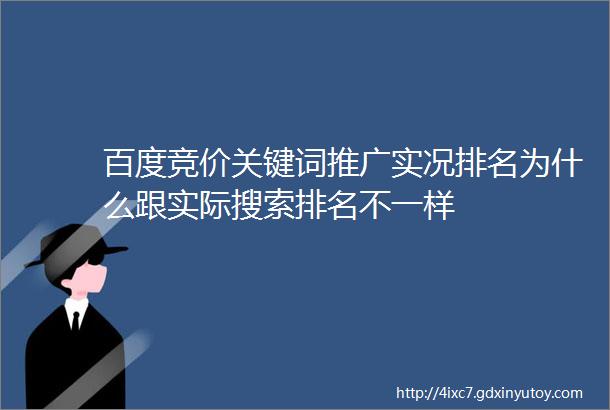 百度竞价关键词推广实况排名为什么跟实际搜索排名不一样

http://4ixc7.gdxinyutoy.com